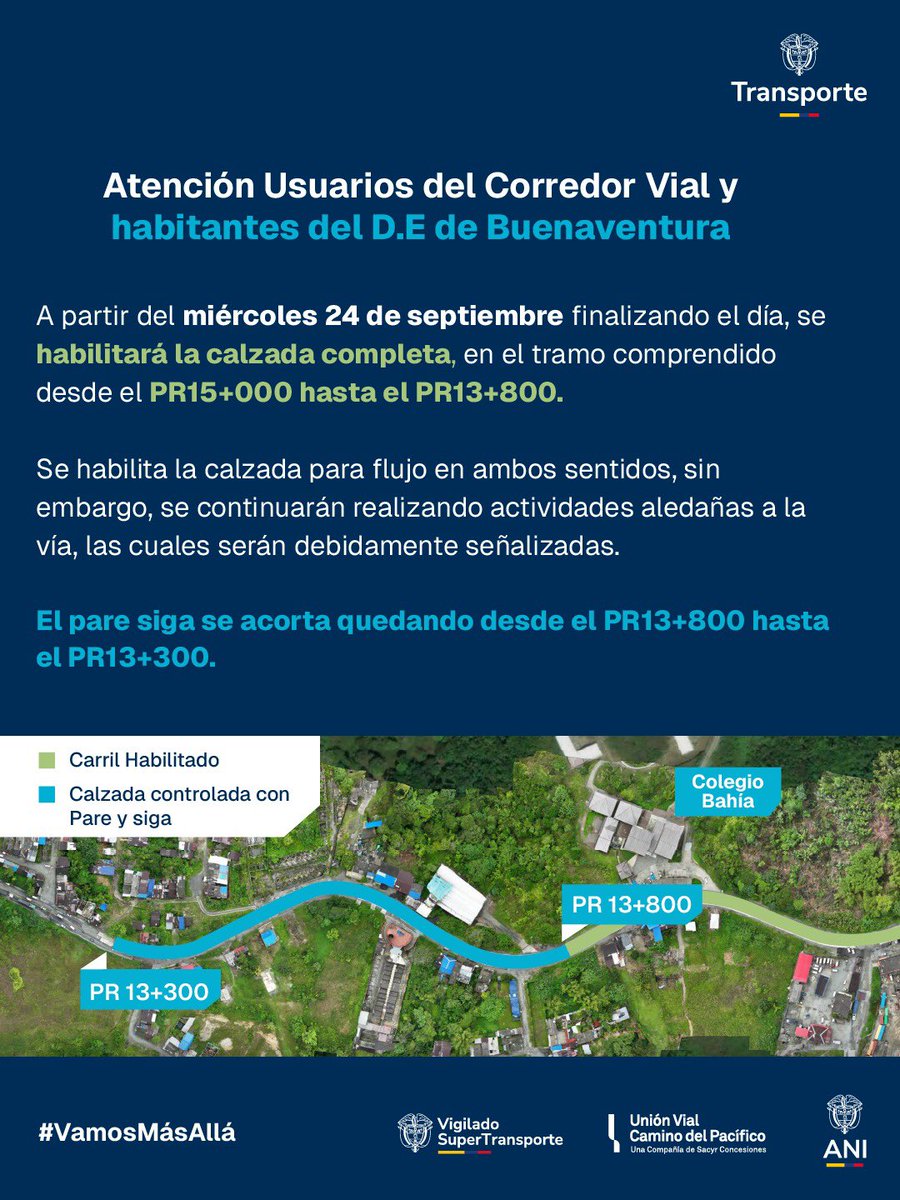 Transporte

Atención Usuarios del Corredor Vial y habitantes del D.E de Buenaventura

A partir del miércoles 24 de septiembre finalizando el día, se habilitará la calzada completa, en el tramo comprendido desde el PR15+000 hasta el PR13+800.

Se habilita la calzada para flujo en ambos sentidos, sin embargo, se continuarán realizando actividades aledañas a la vía, las cuales serán debidamente señalizadas.

El pare siga se acorta quedando desde el PR13+800 hasta el PR13+300.

Carril Habilitado

Calzada controlada con Pare y siga

Colegio Bahía

PR 13+800

PR 13+300

#VamosMásAllá

Vigilado SuperTransporte

Unión Vial Camino del Pacífico
Una Compañía de Sacyr Concesiones

ANI